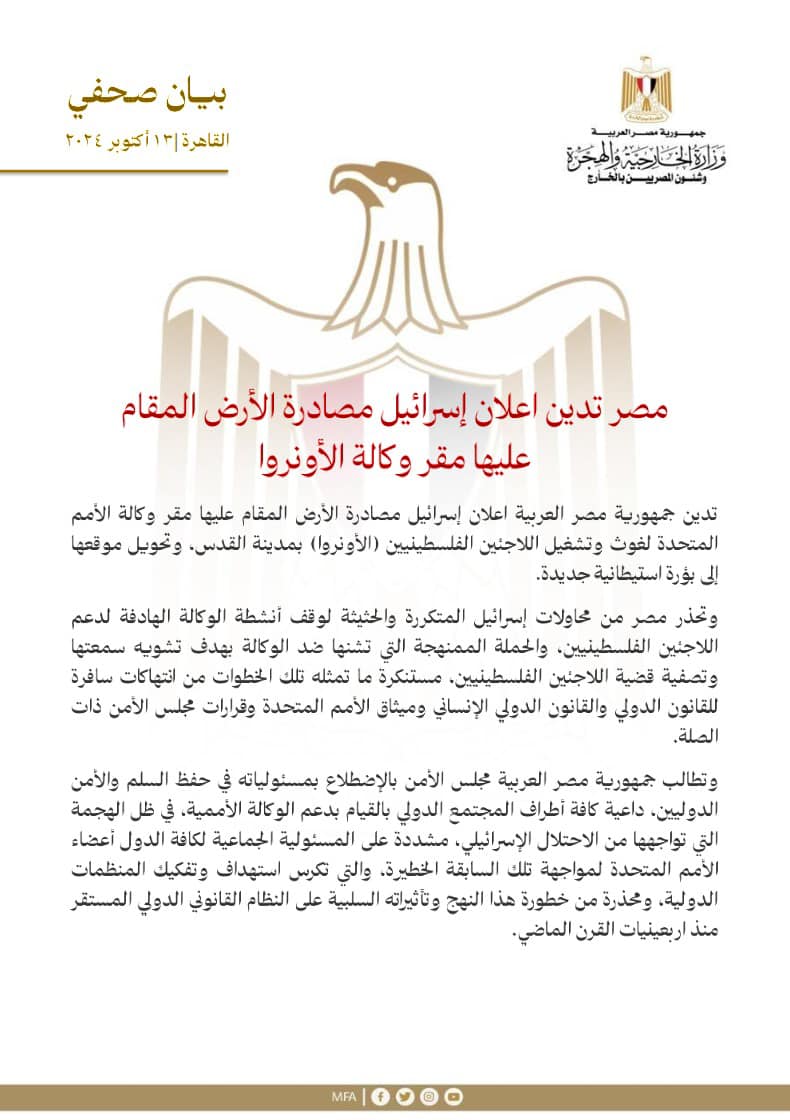 بيان صحفي
القاهرة | ١٣ أكتوبر ٢٠٢٤

جمهورية مصر العربية
وزارة الخارجية والهجرة
وشئون المصريين بالخارج

مصر تدين اعلان إسرائيل مصادرة الأرض المقام عليها مقر وكالة الأونروا

تدين جمهورية مصر العربية اعلان إسرائيل مصادرة الأرض المقام عليها مقر وكالة الأمم المتحدة لغوث وتشغيل اللاجئين الفلسطينيين (الأونروا) بمدينة القدس، وتحويل موقعها إلى بؤرة استيطانية جديدة.

وتحذر مصر من محاولات إسرائيل المتكررة والحثيثة لوقف أنشطة الوكالة الهادفة لدعم اللاجئين الفلسطينيين، والحملة الممنهجة التي تشنها ضد الوكالة بهدف تشويه سمعتها وتصفية قضية اللاجئين الفلسطينيين، مستنكرة ما تمثله تلك الخطوات من انتهاكات سافرة للقانون الدولي والقانون الدولي الإنساني وميثاق الأمم المتحدة وقرارات مجلس الأمن ذات الصلة.

وتطالب جمهورية مصر العربية مجلس الأمن بالإضطلاع بمسئولياته في حفظ السلم والأمن الدوليين، داعية كافة أطراف المجتمع الدولي بالقيام بدعم الوكالة الأممية، في ظل الهجمة التي تواجهها من الاحتلال الإسرائيلي، مشددة على المسئولية الجماعية لكافة الدول أعضاء الأمم المتحدة لمواجهة تلك السابقة الخطيرة، والتي تكرس استهداف وتفكيك المنظمات الدولية، ومحذرة من خطورة هذا النهج وتأثيراته السلبية على النظام القانوني الدولي المستقر منذ اربعينيات القرن الماضي.

MFA |